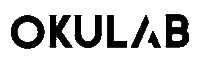 OKULAB